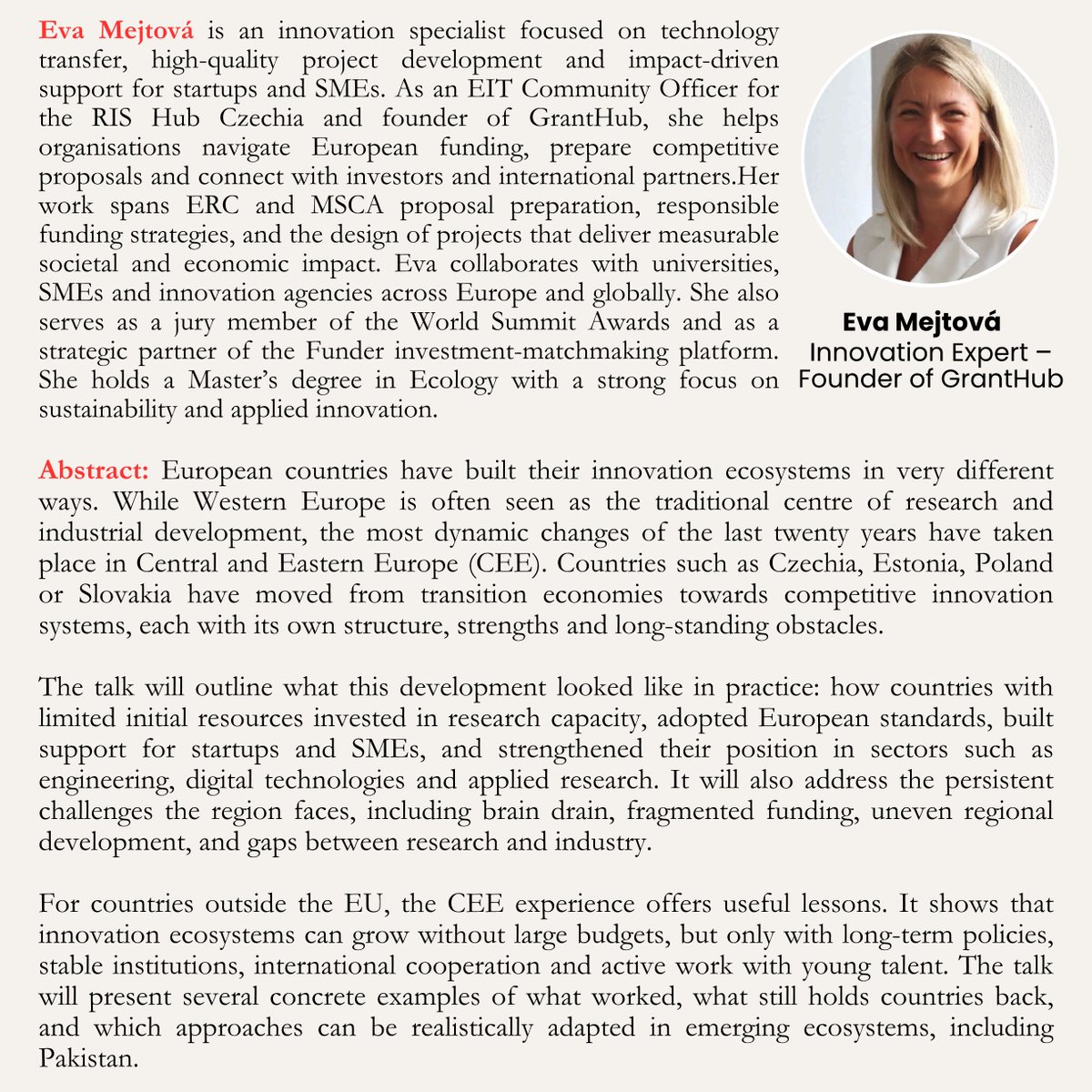 Eva Mejtová is an innovation specialist focused on technology transfer, high-quality project development and impact-driven support for startups and SMEs. As an EIT Community Officer for the RIS Hub Czechia and founder of GrantHub, she helps organisations navigate European funding, prepare competitive proposals and connect with investors and international partners.Her work spans ERC and MSCA proposal preparation, responsible funding strategies, and the design of projects that deliver measurable societal and economic impact. Eva collaborates with universities, SMEs and innovation agencies across Europe and globally. She also serves as a jury member of the World Summit Awards and as a strategic partner of the Funder investment-matchmaking platform. She holds a Master's degree in Ecology with a strong focus on sustainability and applied innovation.

Eva Mejtová
Innovation Expert – Founder of GrantHub

Abstract: European countries have built their innovation ecosystems in very different ways. While Western Europe is often seen as the traditional centre of research and industrial development, the most dynamic changes of the last twenty years have taken place in Central and Eastern Europe (CEE). Countries such as Czechia, Estonia, Poland or Slovakia have moved from transition economies towards competitive innovation systems, each with its own structure, strengths and long-standing obstacles.

The talk will outline what this development looked like in practice: how countries with limited initial resources invested in research capacity, adopted European standards, built support for startups and SMEs, and strengthened their position in sectors such as engineering, digital technologies and applied research. It will also address the persistent challenges the region faces, including brain drain, fragmented funding, uneven regional development, and gaps between research and industry.

For countries outside the EU, the CEE experience offers useful lessons. It shows that innovation ecosystems can grow without large budgets, but only with long-term policies, stable institutions, international cooperation and active work with young talent. The talk will present several concrete examples of what worked, what still holds countries back, and which approaches can be realistically adapted in emerging ecosystems, including Pakistan.